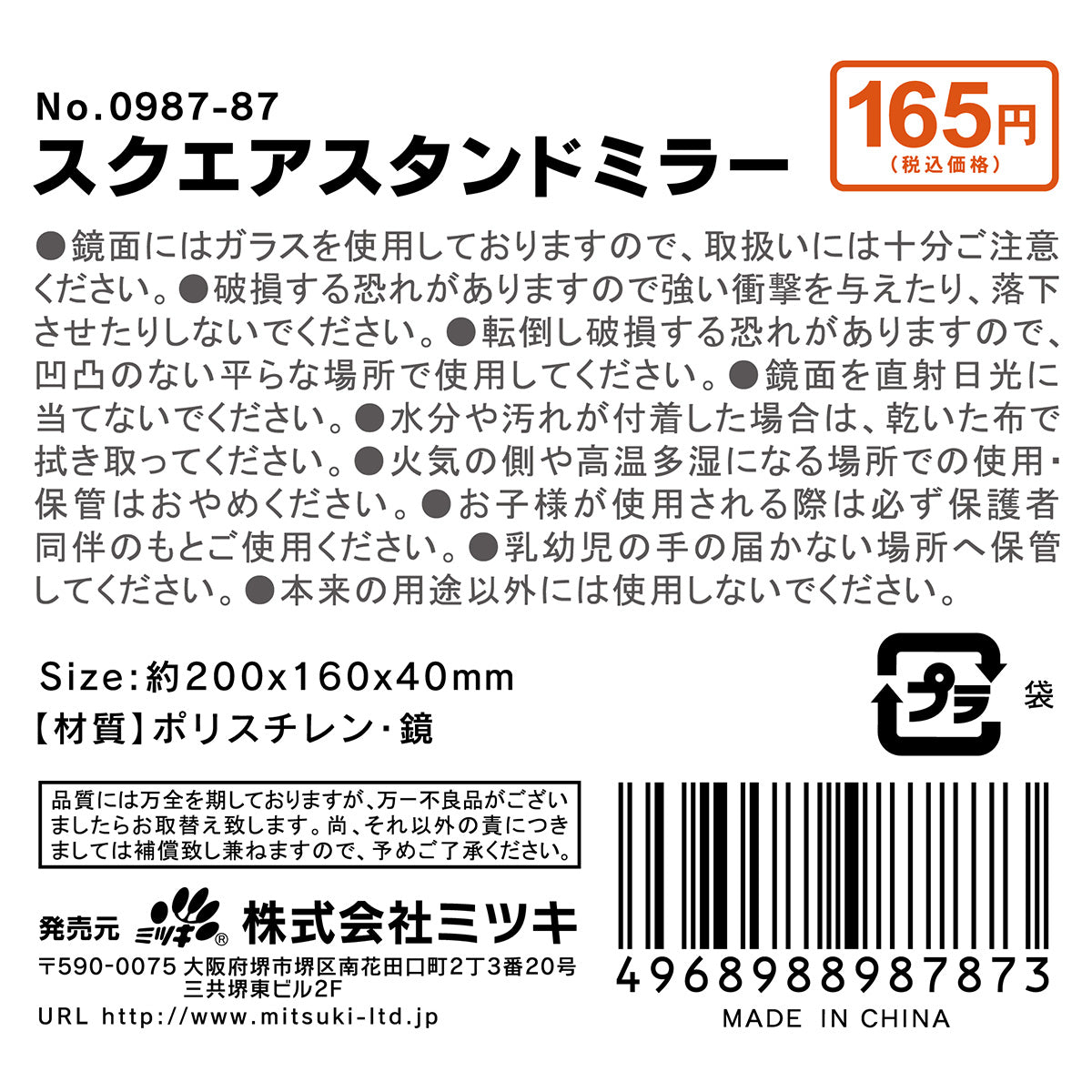 No.0987-87
スクエアスタンドミラー

165円
(税込価格)

●鏡面にはガラスを使用しておりますので、取扱いには十分ご注意ください。●破損する恐れがありますので強い衝撃を与えたり、落下させたりしないでください。●転倒し破損する恐れがありますので、凹凸のない平らな場所で使用してください。●鏡面を直射日光に当てないでください。●水分や汚れが付着した場合は、乾いた布で拭き取ってください。●火気の側や高温多湿になる場所での使用・保管はおやめください。●お子様が使用される際は必ず保護者同伴のもとご使用ください。●乳幼児の手の届かない場所へ保管してください。●本来の用途以外には使用しないでください。

Size:約200x160x40mm
【材質】ポリスチレン・鏡

プラ
袋

品質には万全を期しておりますが、万一不良品がございましたらお取替え致します。尚、それ以外の責につきましては補償致し兼ねますので、予めご了承ください。

発売元 ミツキ® 株式会社ミツキ
〒590-0075 大阪府堺市堺区南花田口町2丁3番20号 三共堺東ビル2F
URL http://www.mitsuki-ltd.jp

4968988987873
MADE IN CHINA